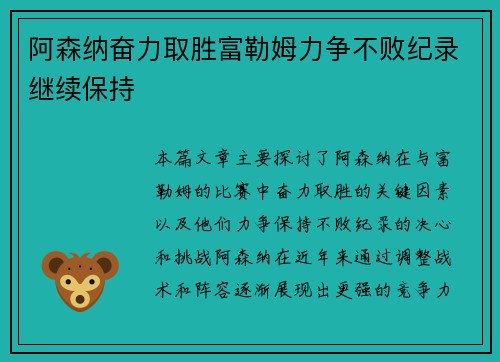 阿森纳奋力取胜富勒姆力争不败纪录继续保持

本篇文章主要探讨了阿森纳在与富勒姆的比赛中奋力取胜的关键因素以及他们力争保持不败纪录的决心和挑战阿森纳在近年来通过调整战术和阵容逐渐展现出更强的竞争力